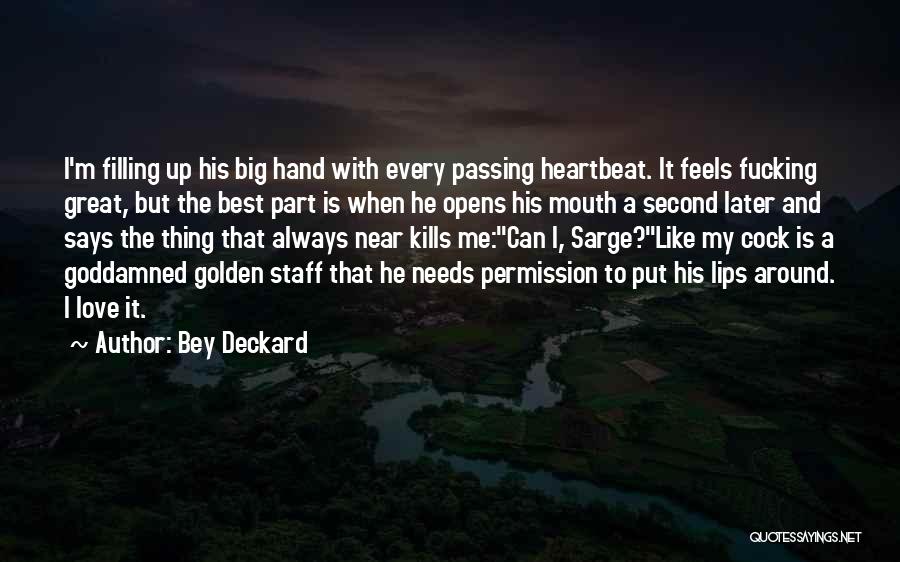 I'm filling up his big hand with every passing heartbeat. It feels fucking great, but the best part is when he opens his mouth a second later and says the thing that always near kills me:"Can I, Sarge?"Like my cock is a goddamned golden staff that he needs permission to put his lips around. I love it.

~ Author: Bey Deckard

QUOTESSAYINGS.NET